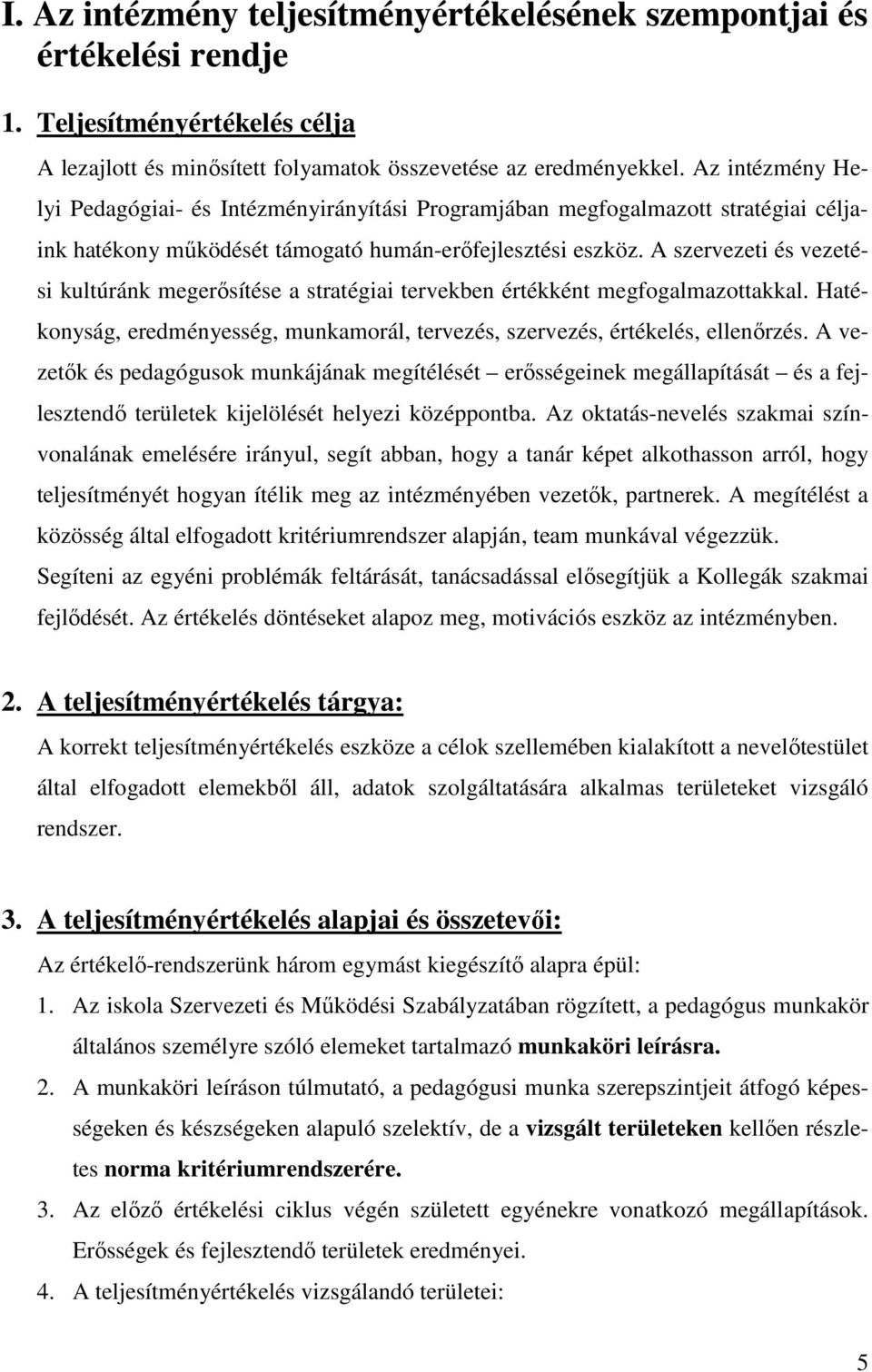 I. Az intézmény teljesítményértékelésének szempontjai és értékelési rendje

1. Teljesítményértékelés célja

A lezajlott és minősített folyamatok összevetése az eredményekkel. Az intézmény Helyi Pedagógiai- és Intézményirányítási Programjában megfogalmazott stratégiai céljaink hatékony működését támogató humán-erőfejlesztési eszköz. A szervezeti és vezetési kultúránk megerősítése a stratégiai tervekben értékként megfogalmazottakkal. Hatékonyság, eredményesség, munkamorál, tervezés, szervezés, értékelés, ellenőrzés. A vezetők és pedagógusok munkájának megítélését – erősségeinek megállapítását – és a fejlesztendő területek kijelölését helyezi középpontba. Az oktatás-nevelés szakmai színvonalának emelésére irányul, segít abban, hogy a tanár képet alkothasson arról, hogy teljesítményét hogyan ítélik meg az intézményében vezetők, partnerek. A megítélést a közösség által elfogadott kritériumrendszer alapján, team munkával végezzük. Segíteni az egyéni problémák feltárását, tanácsadással elősegítjük a Kollegák szakmai fejlődését. Az értékelés döntéseket alapoz meg, motivációs eszköz az intézményben.

2. A teljesítményértékelés tárgya:

A korrekt teljesítményértékelés eszköze a célok szellemében kialakított a nevelőtestület által elfogadott elemekből áll, adatok szolgáltatására alkalmas területeket vizsgáló rendszer.

3. A teljesítményértékelés alapjai és összetevői:

Az értékelő-rendszerünk három egymást kiegészítő alapra épül:

1. Az iskola Szervezeti és Működési Szabályzatában rögzített, a pedagógus munkakör általános személyre szóló elemeket tartalmazó munkaköri leírásra.

2. A munkaköri leíráson túlmutató, a pedagógusi munka szerepszintjeit átfogó képességeken és készségeken alapuló szelektív, de a vizsgált területeken kellően részletes norma kritériumrendszerére.

3. Az előző értékelési ciklus végén született egyénekre vonatkozó megállapítások. Erősségek és fejlesztendő területek eredményei.

4. A teljesítményértékelés vizsgálandó területei:

5